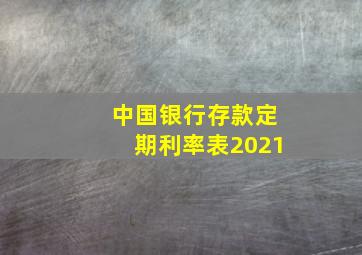 中国银行存款定期利率表2021